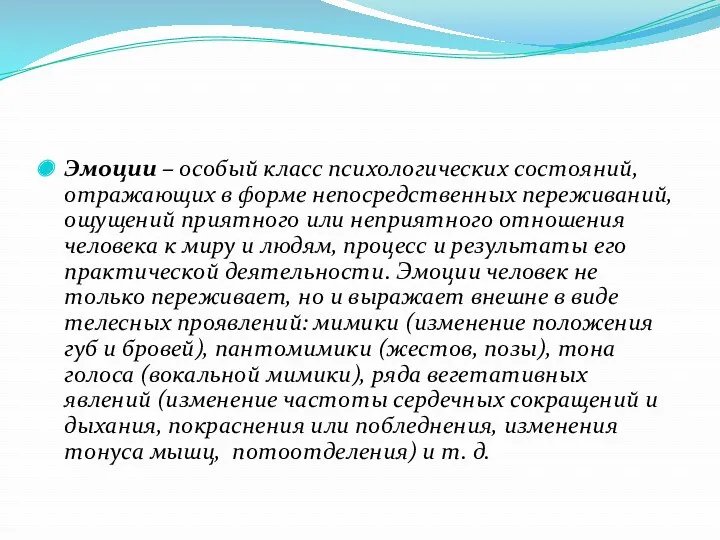 Эмоции – особый класс психологических состояний, отражающих в форме непосредственных переживаний, ощущений приятного или неприятного отношения человека к миру и людям, процесс и результаты его практической деятельности. Эмоции человек не только переживает, но и выражает внешне в виде телесных проявлений: мимики (изменение положения губ и бровей), пантомимики (жестов, позы), тона голоса (вокальной мимики), ряда вегетативных явлений (изменение частоты сердечных сокращений и дыхания, покраснения или побледнения, изменения тонуса мышц, потоотделения) и т. д.